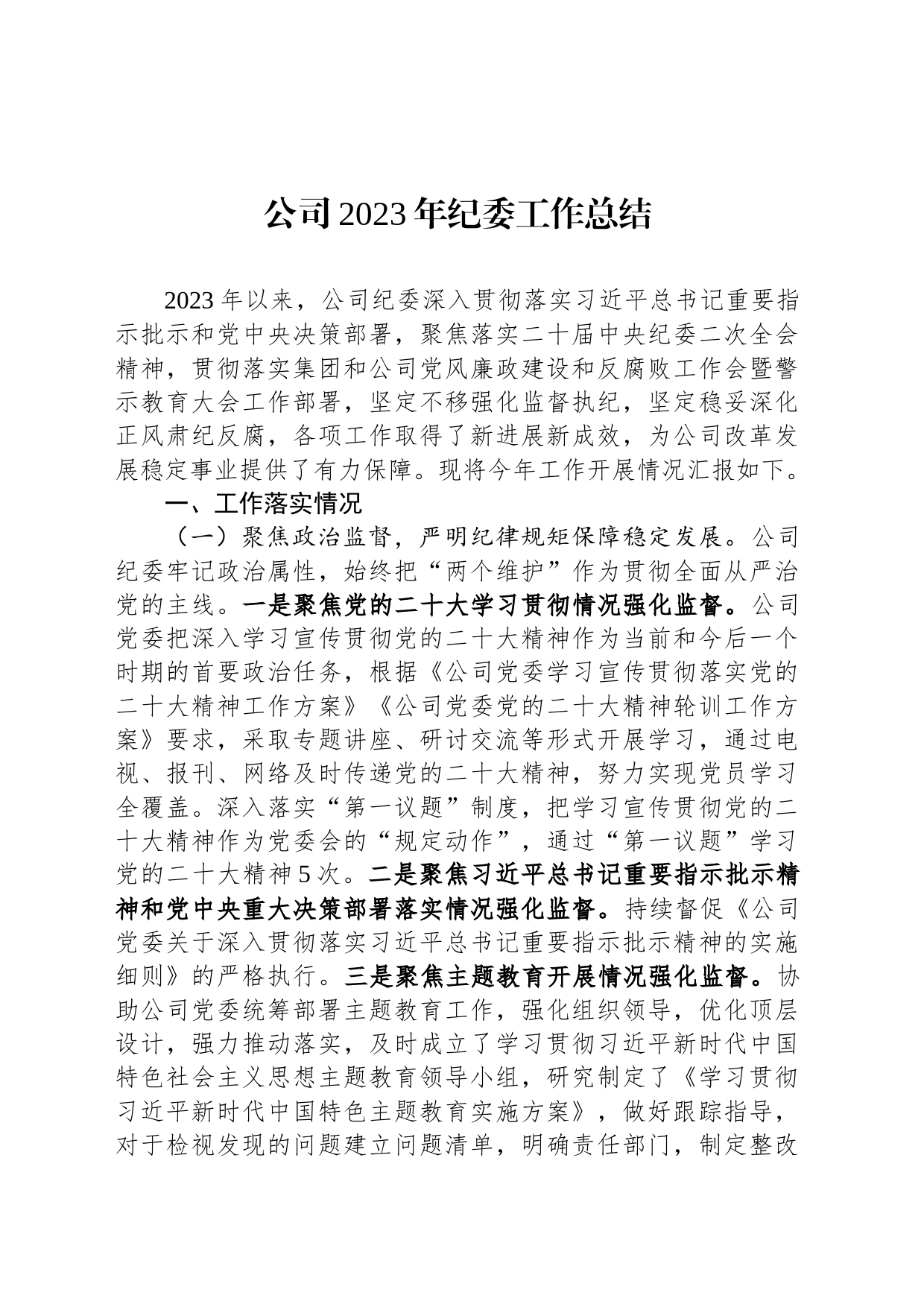 公司2023年纪委工作总结

2023年以来，公司纪委深入贯彻落实习近平总书记重要指示批示和党中央决策部署，聚焦落实二十届中央纪委二次全会精神，贯彻落实集团和公司党风廉政建设和反腐败工作会暨警示教育大会工作部署，坚定不移强化监督执纪，坚定稳妥深化正风肃纪反腐，各项工作取得了新进展新成效，为公司改革发展稳定事业提供了有力保障。现将今年工作开展情况汇报如下。

一、工作落实情况

（一）聚焦政治监督，严明纪律规矩保障稳定发展。公司纪委牢记政治属性，始终把“两个维护”作为贯彻全面从严治党的主线。一是聚焦党的二十大学习贯彻情况强化监督。公司党委把深入学习宣传贯彻党的二十大精神作为当前和今后一个时期的首要政治任务，根据《公司党委学习宣传贯彻落实党的二十大精神工作方案》《公司党委党的二十大精神轮训工作方案》要求，采取专题讲座、研讨交流等形式开展学习，通过电视、报刊、网络及时传递党的二十大精神，努力实现党员学习全覆盖。深入落实“第一议题”制度，把学习宣传贯彻党的二十大精神作为党委会的“规定动作”，通过“第一议题”学习党的二十大精神5次。二是聚焦习近平总书记重要指示批示精神和党中央重大决策部署落实情况强化监督。持续督促《公司党委关于深入贯彻落实习近平总书记重要指示批示精神的实施细则》的严格执行。三是聚焦主题教育开展情况强化监督。协助公司党委统筹部署主题教育工作，强化组织领导，优化顶层设计，强力推动落实，及时成立了学习贯彻习近平新时代中国特色社会主义思想主题教育领导小组，研究制定了《学习贯彻习近平新时代中国特色主题教育实施方案》，做好跟踪指导，对于检视发现的问题建立问题清单，明确责任部门，制定整改